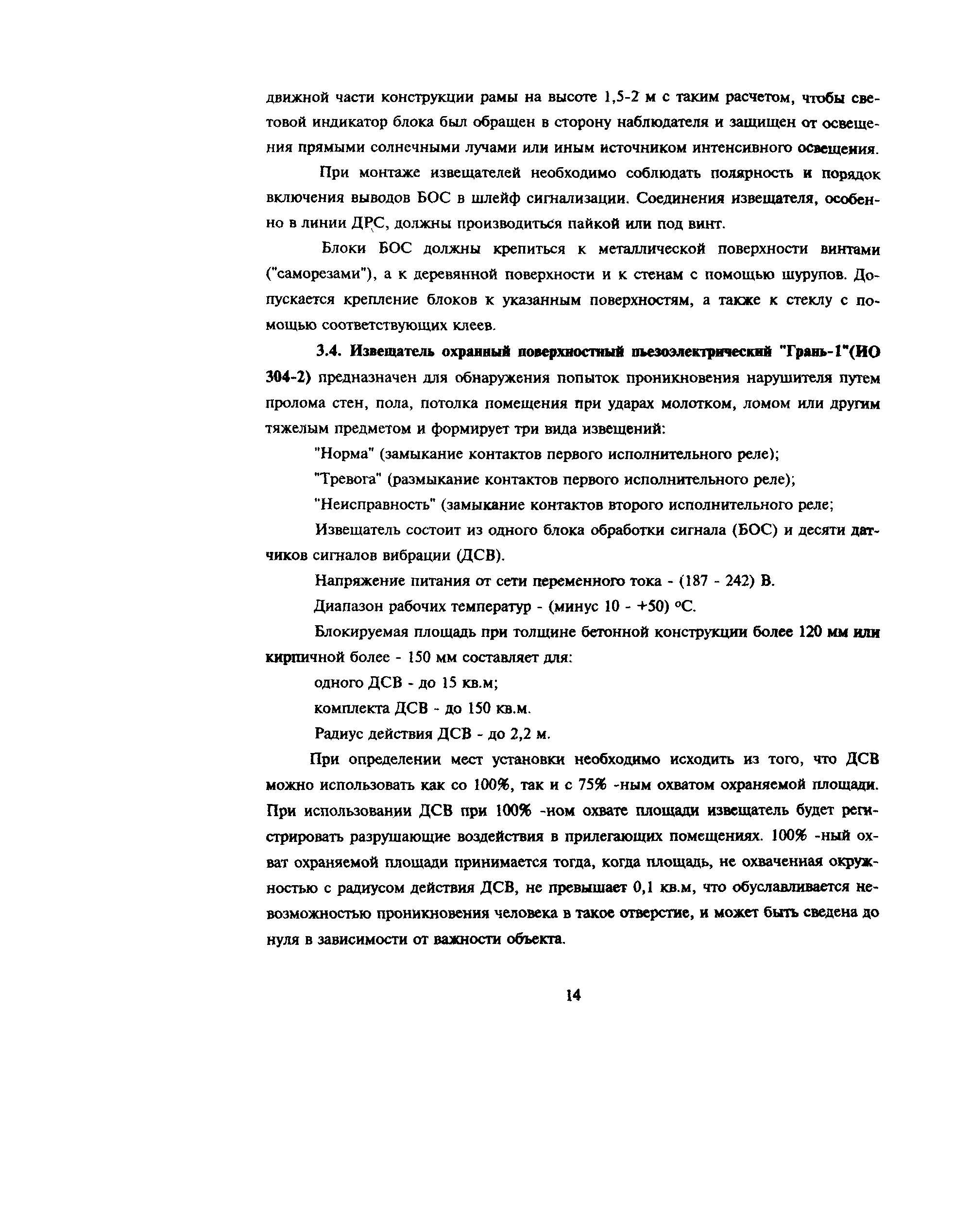 движной части конструкции рамы на высоте 1,5-2 м с таким расчетом, чтобы световой индикатор блока был обращен в сторону наблюдателя и защищен от освещения прямыми солнечными лучами или иным источником интенсивного освещения.

При монтаже извещателей необходимо соблюдать полярность и порядок включения выводов БОС в шлейф сигнализации. Соединения извещателя, особенно в линии ДРС, должны производиться пайкой или под винт.

Блоки БОС должны крепиться к металлической поверхности винтами ("саморезами"), а к деревянной поверхности и к стенам с помощью шурупов. Допускается крепление блоков к указанным поверхностям, а также к стеклу с помощью соответствующих клеев.

3.4. Извещатель охранный поверхностный пьезоэлектрический "Грань-1"(ИО 304-2) предназначен для обнаружения попыток проникновения нарушителя путем пролома стен, пола, потолка помещения при ударах молотком, ломом или другим тяжелым предметом и формирует три вида извещений:

"Норма" (замыкание контактов первого исполнительного реле);

"Тревога" (размыкание контактов первого исполнительного реле);

"Неисправность" (замыкание контактов второго исполнительного реле;

Извещатель состоит из одного блока обработки сигнала (БОС) и десяти датчиков сигналов вибрации (ДСВ).

Напряжение питания от сети переменного тока - (187 - 242) В.

Диапазон рабочих температур - (минус 10 - +50) °С.

Блокируемая площадь при толщине бетонной конструкции более 120 мм или кирпичной более - 150 мм составляет для:

одного ДСВ - до 15 кв.м;

комплекта ДСВ - до 150 кв.м.

Радиус действия ДСВ - до 2,2 м.

При определении мест установки необходимо исходить из того, что ДСВ можно использовать как со 100%, так и с 75% -ным охватом охраняемой площади. При использовании ДСВ при 100% -ном охвате площади извещатель будет регистрировать разрушающие воздействия в прилегающих помещениях. 100% -ный охват охраняемой площади принимается тогда, когда площадь, не охваченная окружностью с радиусом действия ДСВ, не превышает 0,1 кв.м, что обуславливается невозможностью проникновения человека в такое отверстие, и может быть сведена до нуля в зависимости от важности объекта.

14